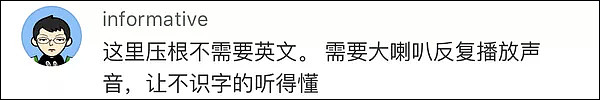 informative

这里压根不需要英文。 需要大喇叭反复播放声音，让不识字的听得懂